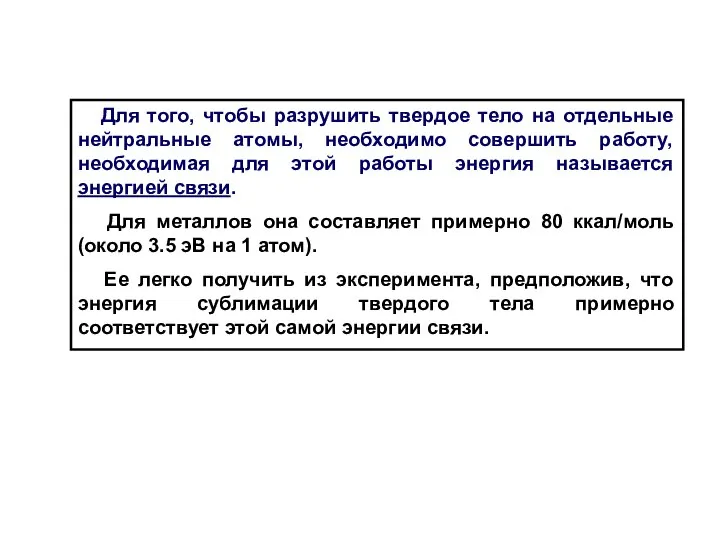 Для того, чтобы разрушить твердое тело на отдельные нейтральные атомы, необходимо совершить работу, необходимая для этой работы энергия называется энергией связи.

Для металлов она составляет примерно 80 ккал/моль (около 3.5 эВ на 1 атом).

Ее легко получить из эксперимента, предположив, что энергия сублимации твердого тела примерно соответствует этой самой энергии связи.